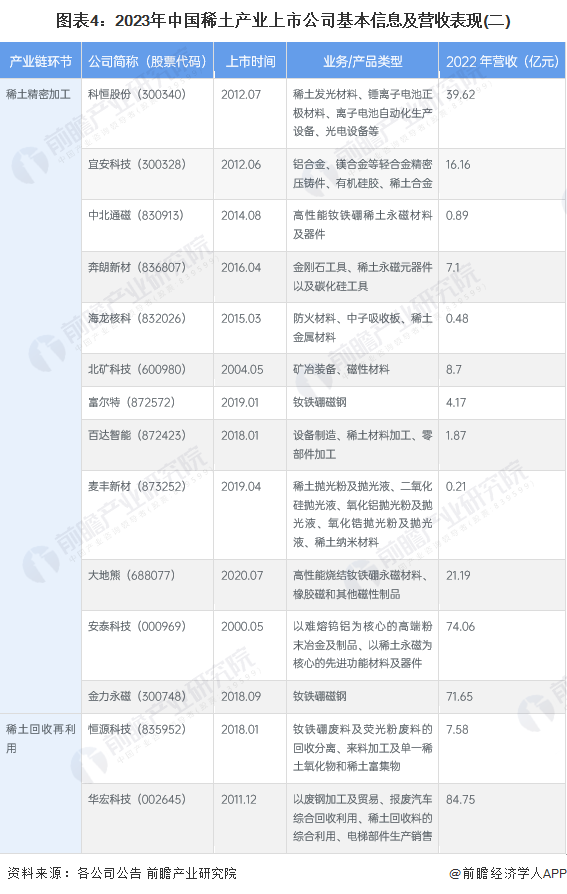 图表4：2023年中国稀土产业上市公司基本信息及营收表现(二)

| 产业链环节 | 公司简称（股票代码） | 上市时间 | 业务/产品类型 | 2022 年营收（亿元） |
|---|---|---|---|---|
| 稀土精密加工 | 科恒股份（300340） | 2012.07 | 稀土发光材料、锂离子电池正极材料、离子电池自动化生产设备、光电设备等 | 39.62 |
| | 宜安科技（300328） | 2012.06 | 铝合金、镁合金等轻合金精密压铸件、有机硅胶、稀土合金 | 16.16 |
| | 中北通磁（830913） | 2014.08 | 高性能钕铁硼稀土永磁材料及器件 | 0.89 |
| | 奔朗新材（836807） | 2016.04 | 金刚石工具、稀土永磁元器件以及碳化硅工具 | 7.1 |
| | 海龙核科（832026） | 2015.03 | 防火材料、中子吸收板、稀土金属材料 | 0.48 |
| | 北矿科技（600980） | 2004.05 | 矿冶装备、磁性材料 | 8.7 |
| | 富尔特（872572） | 2019.01 | 钕铁硼磁钢 | 4.17 |
| | 百达智能（872423） | 2018.01 | 设备制造、稀土材料加工、零部件加工 | 1.87 |
| | 麦丰新材（873252） | 2019.04 | 稀土抛光粉及抛光液、二氧化硅抛光液、氧化铝抛光粉及抛光液、氧化锆抛光粉及抛光液、稀土纳米材料 | 0.21 |
| | 大地熊（688077） | 2020.07 | 高性能烧结钕铁硼永磁材料、橡胶磁和其他磁性制品 | 21.19 |
| | 安泰科技（000969） | 2000.05 | 以难熔钨钼为核心的高端粉末冶金及制品、以稀土永磁为核心的先进功能材料及器件 | 74.06 |
| | 金力永磁（300748） | 2018.09 | 钕铁硼磁钢 | 71.65 |
| 稀土回收再利用 | 恒源科技（835952） | 2018.01 | 钕铁硼废料及荧光粉废料的回收分离、来料加工及单一稀土氧化物和稀土富集物 | 7.58 |
| | 华宏科技（002645） | 2011.12 | 以废钢加工及贸易、报废汽车综合回收利用、稀土回收料的综合利用、电梯部件生产销售 | 84.75 |

资料来源：各公司公告 前瞻产业研究院

@前瞻经济学人APP